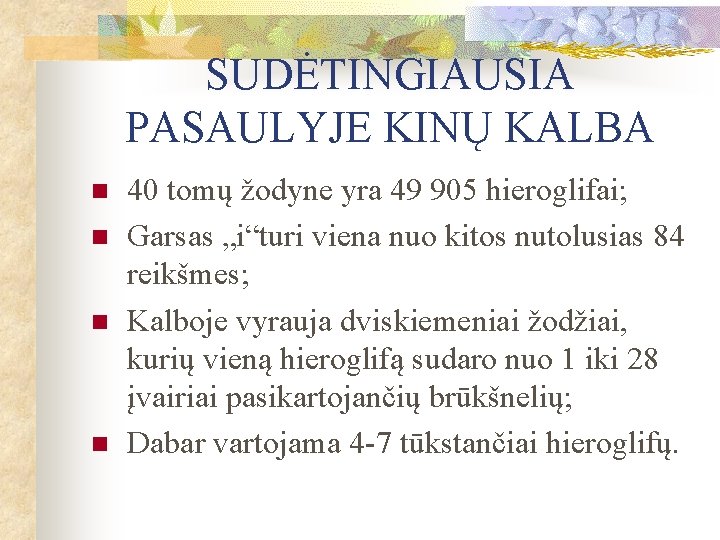 SUDĖTINGIAUSIA PASAULYJE KINŲ KALBA

40 tomų žodyne yra 49 905 hieroglifai;

Garsas „i“turi viena nuo kitos nutolusias 84 reikšmes;

Kalboje vyrauja dviskiemeniai žodžiai, kurių vieną hieroglifą sudaro nuo 1 iki 28 įvairiai pasikartojančių brūkšnelių;

Dabar vartojama 4-7 tūkstančiai hieroglifų.